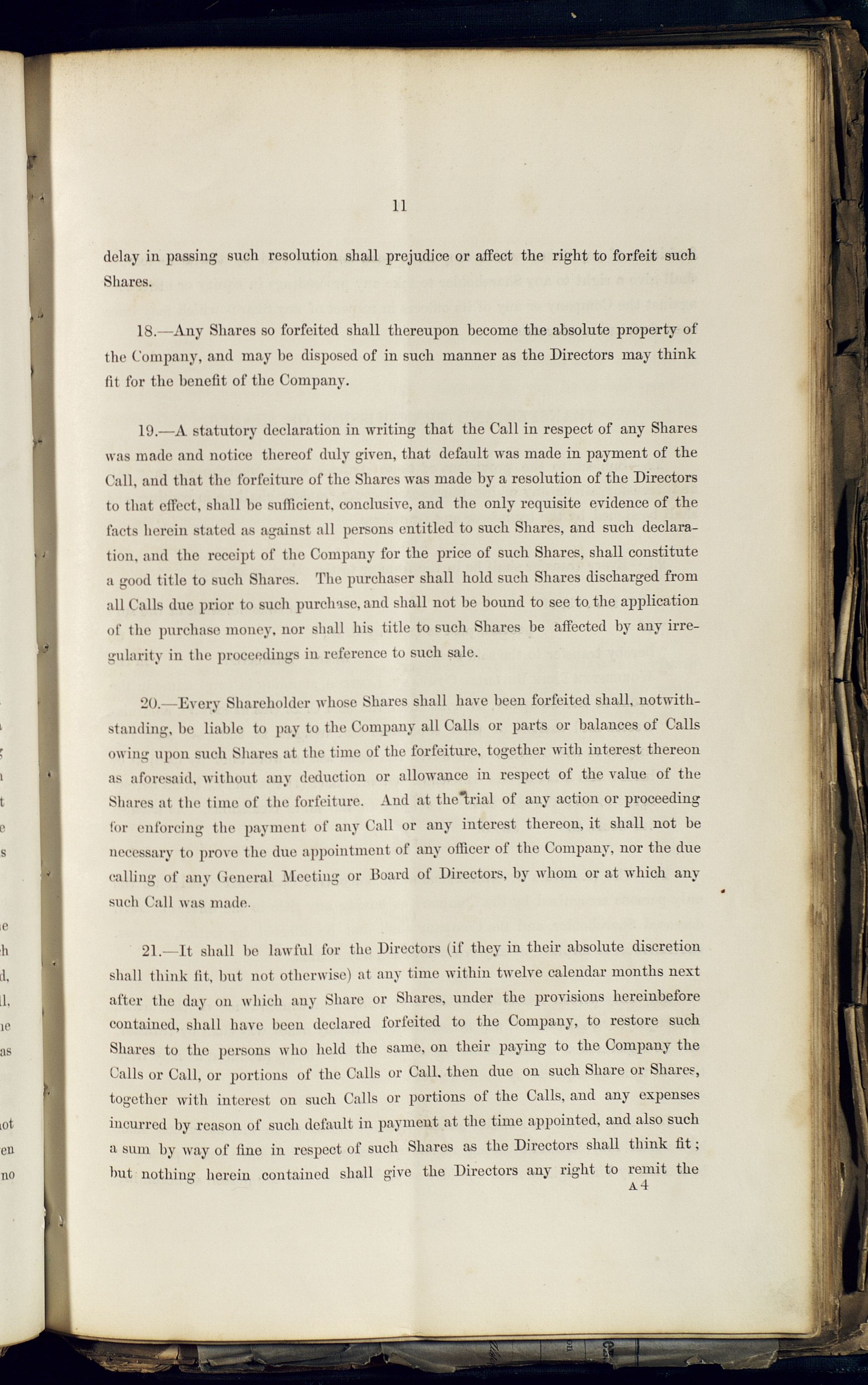 11

delay in passing such resolution shall prejudice or affect the right to forfeit such Shares.

18.—Any Shares so forfeited shall thereupon become the absolute property of the Company, and may be disposed of in such manner as the Directors may think fit for the benefit of the Company.

19.—A statutory declaration in writing that the Call in respect of any Shares was made and notice thereof duly given, that default was made in payment of the Call, and that the forfeiture of the Shares was made by a resolution of the Directors to that effect, shall be sufficient, conclusive, and the only requisite evidence of the facts herein stated as against all persons entitled to such Shares, and such declaration, and the receipt of the Company for the price of such Shares, shall constitute a good title to such Shares. The purchaser shall hold such Shares discharged from all Calls due prior to such purchase, and shall not be bound to see to the application of the purchase money, nor shall his title to such Shares be affected by any irregularity in the proceedings in reference to such sale.

20.—Every Shareholder whose Shares shall have been forfeited shall, notwithstanding, be liable to pay to the Company all Calls or parts or balances of Calls owing upon such Shares at the time of the forfeiture, together with interest thereon as aforesaid, without any deduction or allowance in respect of the value of the Shares at the time of the forfeiture. And at the trial of any action or proceeding for enforcing the payment of any Call or any interest thereon, it shall not be necessary to prove the due appointment of any officer of the Company, nor the due calling of any General Meeting or Board of Directors, by whom or at which any such Call was made.

21.—It shall be lawful for the Directors (if they in their absolute discretion shall think fit, but not otherwise) at any time within twelve calendar months next after the day on which any Share or Shares, under the provisions hereinbefore contained, shall have been declared forfeited to the Company, to restore such Shares to the persons who held the same, on their paying to the Company the Calls or Call, or portions of the Calls or Call, then due on such Share or Shares, together with interest on such Calls or portions of the Calls, and any expenses incurred by reason of such default in payment at the time appointed, and also such a sum by way of fine in respect of such Shares as the Directors shall think fit; but nothing herein contained shall give the Directors any right to remit the

A 4